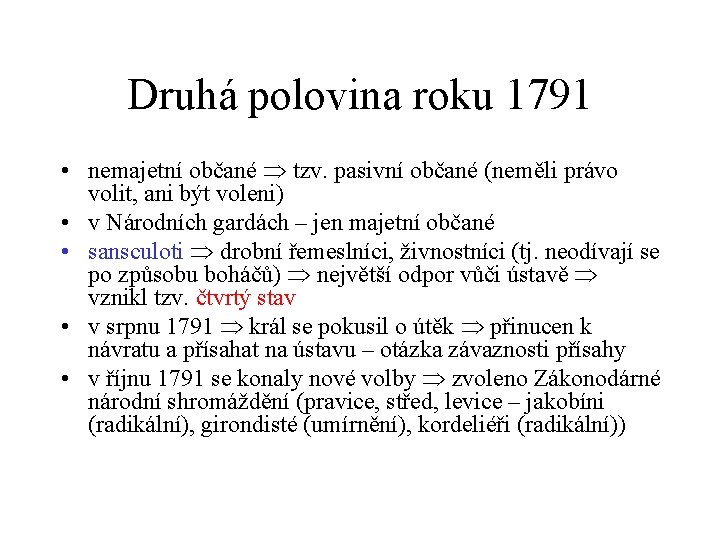 Druhá polovina roku 1791

• nemajetní občané $\Rightarrow$ tzv. pasivní občané (neměli právo volit, ani být voleni)
• v Národních gardách – jen majetní občané
• sansculoti $\Rightarrow$ drobní řemeslníci, živnostníci (tj. neodívají se po způsobu boháčů) $\Rightarrow$ největší odpor vůči ústavě $\Rightarrow$ vznikl tzv. čtvrtý stav
• v srpnu 1791 $\Rightarrow$ král se pokusil o útěk $\Rightarrow$ přinucen k návratu a přísahat na ústavu – otázka závaznosti přísahy
• v říjnu 1791 se konaly nové volby $\Rightarrow$ zvoleno Zákonodárné národní shromáždění (pravice, střed, levice – jakobíni (radikální), girondisté (umírnění), kordeliéři (radikální))